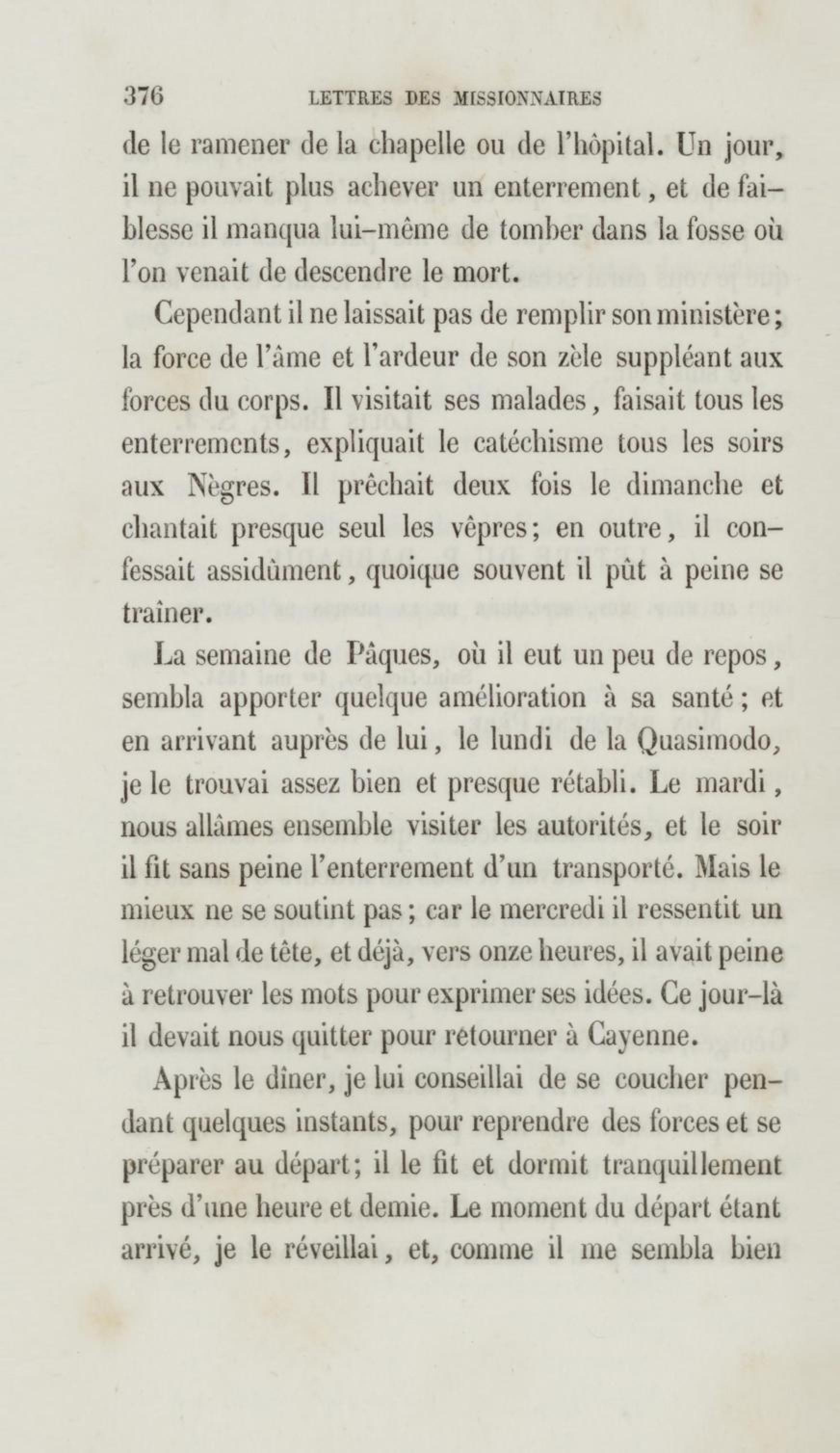 376 LETTRES DES MISSIONNAIRES

de le ramener de la chapelle ou de l'hôpital. Un jour, il ne pouvait plus achever un enterrement, et de faiblesse il manqua lui-même de tomber dans la fosse où l'on venait de descendre le mort.

Cependant il ne laissait pas de remplir son ministère; la force de l'âme et l'ardeur de son zèle suppléant aux forces du corps. Il visitait ses malades, faisait tous les enterrements, expliquait le catéchisme tous les soirs aux Nègres. Il prêchait deux fois le dimanche et chantait presque seul les vêpres; en outre, il confessait assidûment, quoique souvent il pût à peine se traîner.

La semaine de Pâques, où il eut un peu de repos, sembla apporter quelque amélioration à sa santé; et en arrivant auprès de lui, le lundi de la Quasimodo, je le trouvai assez bien et presque rétabli. Le mardi, nous allâmes ensemble visiter les autorités, et le soir il fit sans peine l'enterrement d'un transporté. Mais le mieux ne se soutint pas; car le mercredi il ressentit un léger mal de tête, et déjà, vers onze heures, il avait peine à retrouver les mots pour exprimer ses idées. Ce jour-là il devait nous quitter pour retourner à Cayenne.

Après le dîner, je lui conseillai de se coucher pendant quelques instants, pour reprendre des forces et se préparer au départ; il le fit et dormit tranquillement près d'une heure et demie. Le moment du départ étant arrivé, je le réveillai, et, comme il me sembla bien